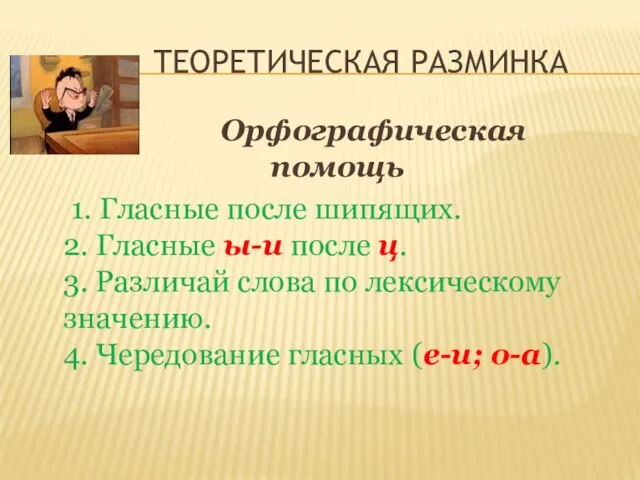 ТЕОРЕТИЧЕСКАЯ РАЗМИНКА

Орфографическая помощь

1. Гласные после шипящих.
2. Гласные ы-и после ц.
3. Различай слова по лексическому значению.
4. Чередование гласных (е-и; о-а).